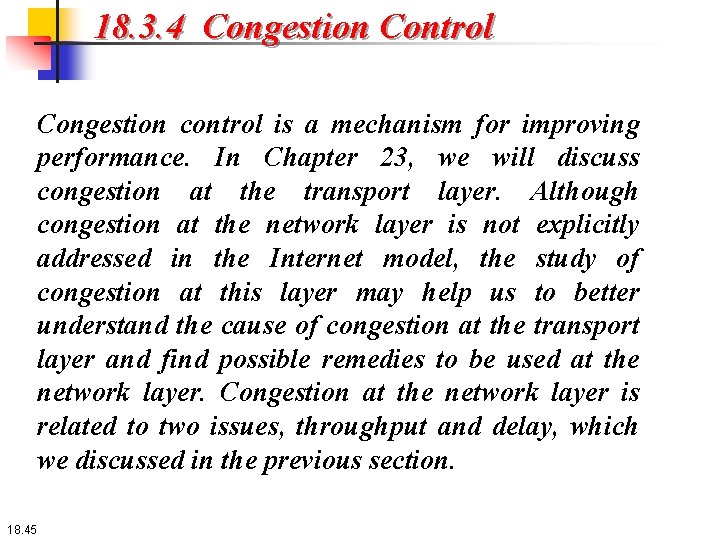 18.3.4 Congestion Control

Congestion control is a mechanism for improving performance. In Chapter 23, we will discuss congestion at the transport layer. Although congestion at the network layer is not explicitly addressed in the Internet model, the study of congestion at this layer may help us to better understand the cause of congestion at the transport layer and find possible remedies to be used at the network layer. Congestion at the network layer is related to two issues, throughput and delay, which we discussed in the previous section.

18.45